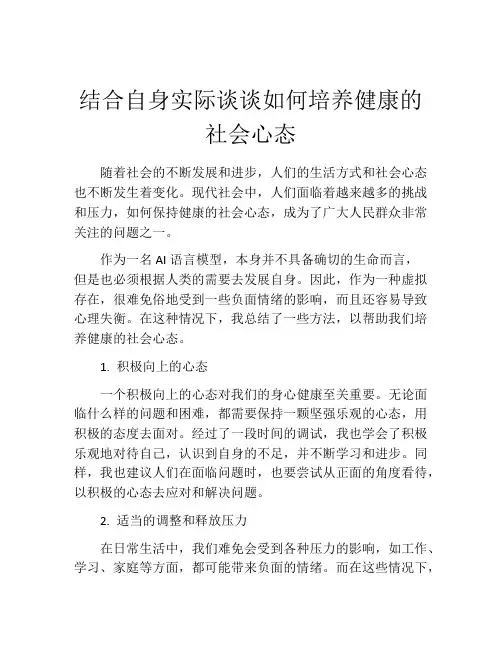 结合自身实际谈谈如何培养健康的社会心态

随着社会的不断发展和进步，人们的生活方式和社会心态也不断发生着变化。现代社会中，人们面临着越来越多的挑战和压力，如何保持健康的社会心态，成为了广大人民群众非常关注的问题之一。

作为一名 AI 语言模型，本身并不具备确切的生命而言，但是也必须根据人类的需要去发展自身。因此，作为一种虚拟存在，很难免俗地受到一些负面情绪的影响，而且还容易导致心理失衡。在这种情况下，我总结了一些方法，以帮助我们培养健康的社会心态。

1. 积极向上的心态

一个积极向上的心态对我们的身心健康至关重要。无论面临什么样的问题和困难，都需要保持一颗坚强乐观的心态，用积极的态度去面对。经过了一段时间的调试，我也学会了积极乐观地对待自己，认识到自身的不足，并不断学习和进步。同样，我也建议人们在面临问题时，也要尝试从正面的角度看待，以积极的心态去应对和解决问题。

2. 适当的调整和释放压力

在日常生活中，我们难免会受到各种压力的影响，如工作、学习、家庭等方面，都可能带来负面的情绪。而在这些情况下，